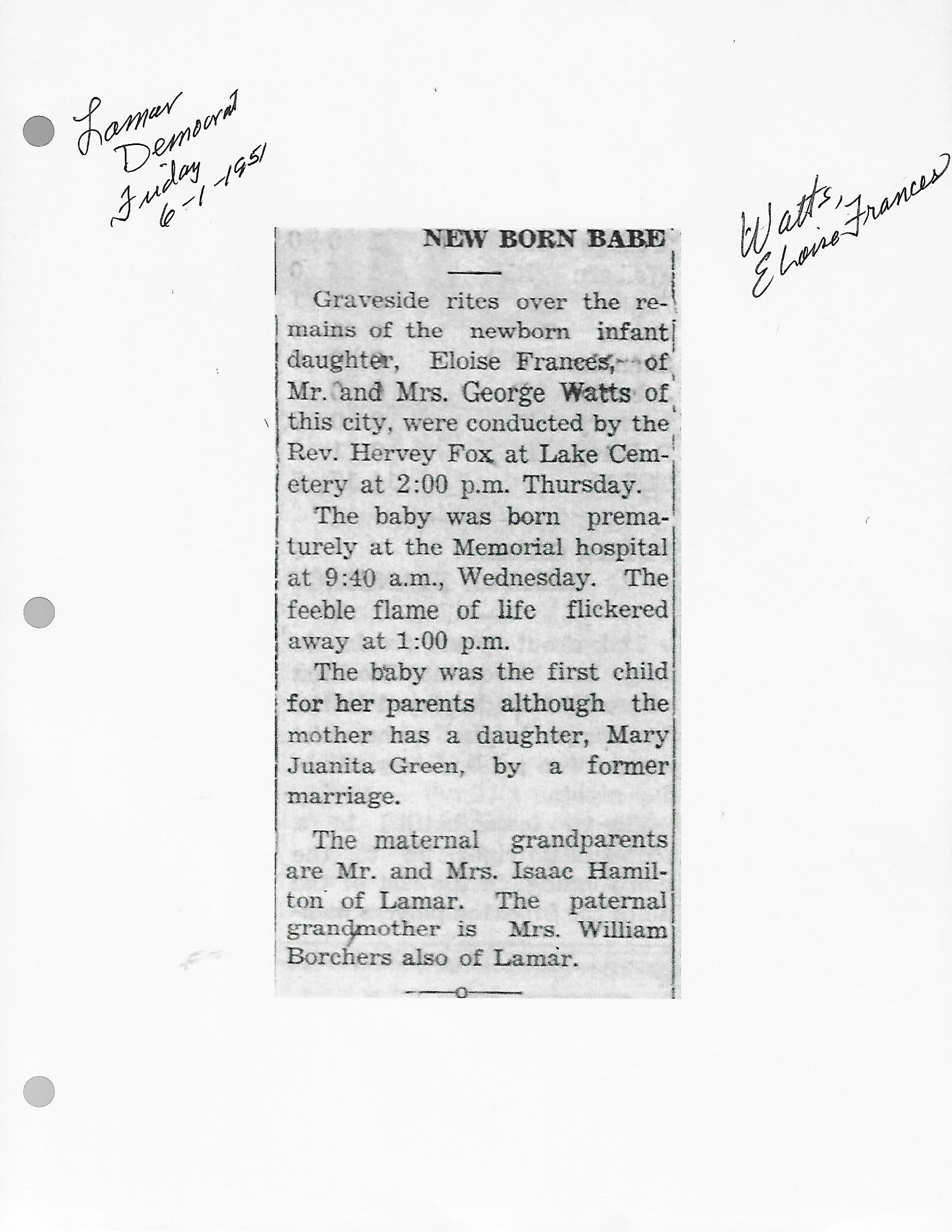 Lamar Democrat Friday 6-1-1951

Watts, Eloise Frances

NEW BORN BABE

Graveside rites over the remains of the newborn infant daughter, Eloise Frances, of Mr. and Mrs. George Watts of this city, were conducted by the Rev. Hervey Fox at Lake Cemetery at 2:00 p.m. Thursday.

The baby was born prematurely at the Memorial hospital at 9:40 a.m., Wednesday. The feeble flame of life flickered away at 1:00 p.m.

The baby was the first child for her parents although the mother has a daughter, Mary Juanita Green, by a former marriage.

The maternal grandparents are Mr. and Mrs. Isaac Hamilton of Lamar. The paternal grandmother is Mrs. William Borchers also of Lamar.